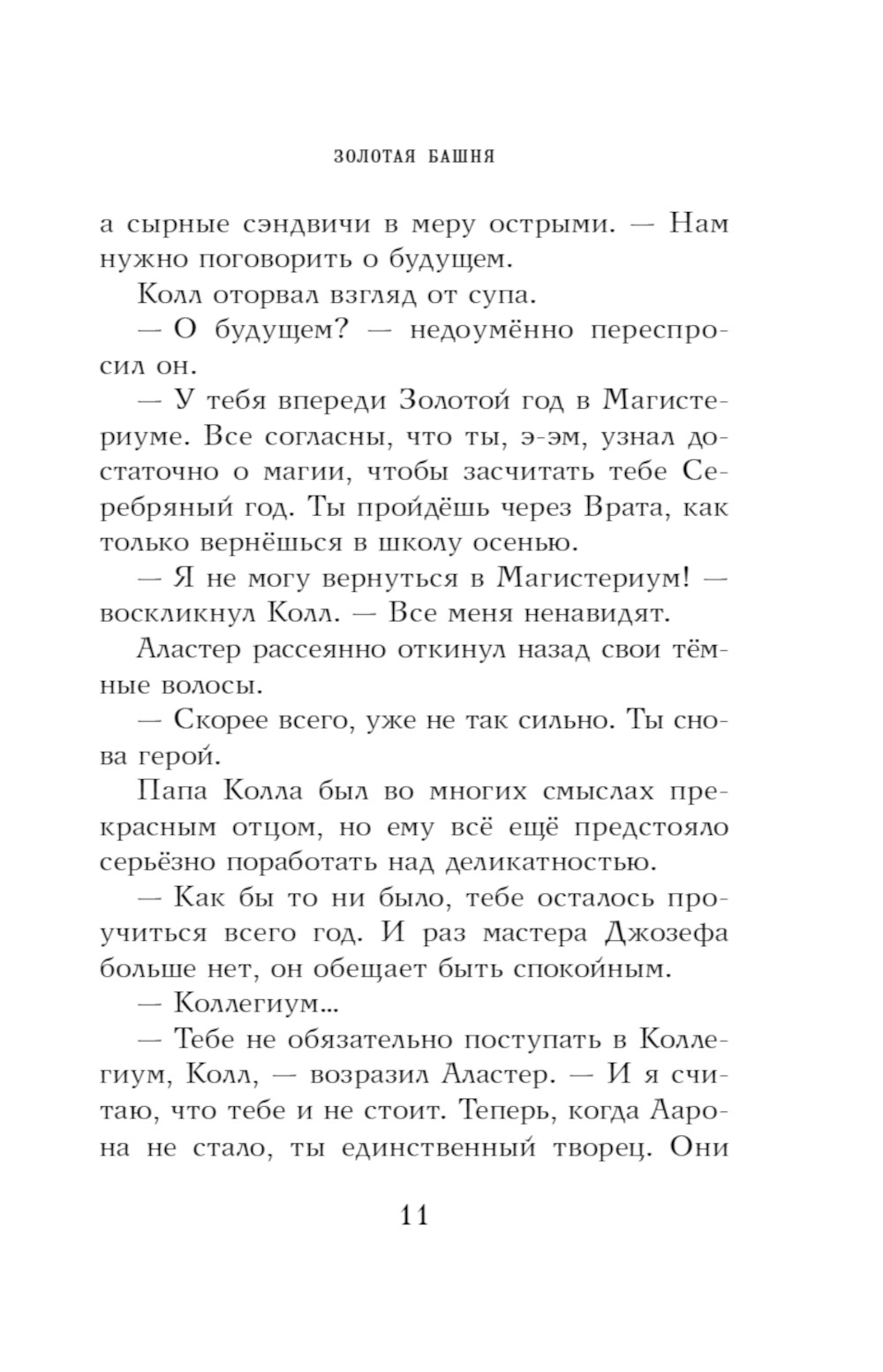 ЗОЛОТАЯ БАШНЯ

а сырные сэндвичи в меру острыми. — Нам нужно поговорить о будущем.

Колл оторвал взгляд от супа.

— О будущем? — недоумённо переспросил он.

— У тебя впереди Золотой год в Магистериуме. Все согласны, что ты, э-эм, узнал достаточно о магии, чтобы засчитать тебе Серебряный год. Ты пройдёшь через Врата, как только вернёшься в школу осенью.

— Я не могу вернуться в Магистериум! — воскликнул Колл. — Все меня ненавидят.

Аластер рассеянно откинул назад свои тёмные волосы.

— Скорее всего, уже не так сильно. Ты снова герой.

Папа Колла был во многих смыслах прекрасным отцом, но ему всё ещё предстояло серьёзно поработать над деликатностью.

— Как бы то ни было, тебе осталось проучиться всего год. И раз мастера Джозефа больше нет, он обещает быть спокойным.

— Коллегиум...

— Тебе не обязательно поступать в Коллегиум, Колл, — возразил Аластер. — И я считаю, что тебе и не стоит. Теперь, когда Аарона не стало, ты единственный творец. Они

11